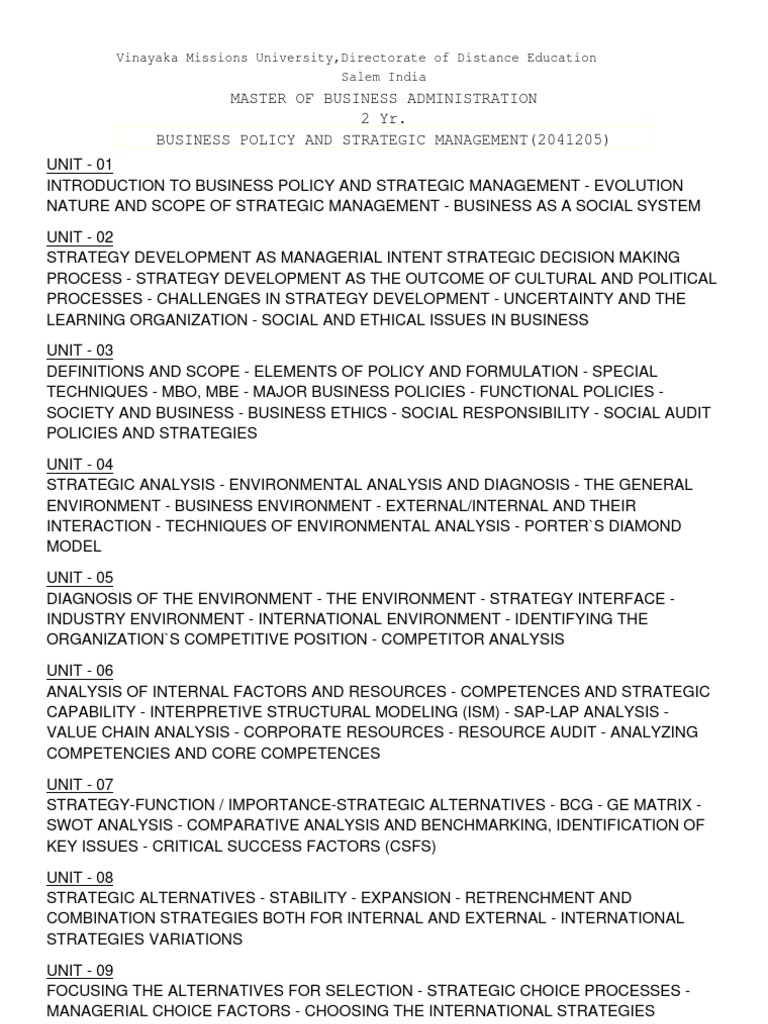 Vinayaka Missions University,Directorate of Distance Education
Salem India
MASTER OF BUSINESS ADMINISTRATION
2 Yr.
BUSINESS POLICY AND STRATEGIC MANAGEMENT(2041205)

UNIT - 01
INTRODUCTION TO BUSINESS POLICY AND STRATEGIC MANAGEMENT - EVOLUTION NATURE AND SCOPE OF STRATEGIC MANAGEMENT - BUSINESS AS A SOCIAL SYSTEM

UNIT - 02
STRATEGY DEVELOPMENT AS MANAGERIAL INTENT STRATEGIC DECISION MAKING PROCESS - STRATEGY DEVELOPMENT AS THE OUTCOME OF CULTURAL AND POLITICAL PROCESSES - CHALLENGES IN STRATEGY DEVELOPMENT - UNCERTAINTY AND THE LEARNING ORGANIZATION - SOCIAL AND ETHICAL ISSUES IN BUSINESS

UNIT - 03
DEFINITIONS AND SCOPE - ELEMENTS OF POLICY AND FORMULATION - SPECIAL TECHNIQUES - MBO, MBE - MAJOR BUSINESS POLICIES - FUNCTIONAL POLICIES - SOCIETY AND BUSINESS - BUSINESS ETHICS - SOCIAL RESPONSIBILITY - SOCIAL AUDIT POLICIES AND STRATEGIES

UNIT - 04
STRATEGIC ANALYSIS - ENVIRONMENTAL ANALYSIS AND DIAGNOSIS - THE GENERAL ENVIRONMENT - BUSINESS ENVIRONMENT - EXTERNAL/INTERNAL AND THEIR INTERACTION - TECHNIQUES OF ENVIRONMENTAL ANALYSIS - PORTER`S DIAMOND MODEL

UNIT - 05
DIAGNOSIS OF THE ENVIRONMENT - THE ENVIRONMENT - STRATEGY INTERFACE - INDUSTRY ENVIRONMENT - INTERNATIONAL ENVIRONMENT - IDENTIFYING THE ORGANIZATION`S COMPETITIVE POSITION - COMPETITOR ANALYSIS

UNIT - 06
ANALYSIS OF INTERNAL FACTORS AND RESOURCES - COMPETENCES AND STRATEGIC CAPABILITY - INTERPRETIVE STRUCTURAL MODELING (ISM) - SAP-LAP ANALYSIS - VALUE CHAIN ANALYSIS - CORPORATE RESOURCES - RESOURCE AUDIT - ANALYZING COMPETENCIES AND CORE COMPETENCES

UNIT - 07
STRATEGY-FUNCTION / IMPORTANCE-STRATEGIC ALTERNATIVES - BCG - GE MATRIX - SWOT ANALYSIS - COMPARATIVE ANALYSIS AND BENCHMARKING, IDENTIFICATION OF KEY ISSUES - CRITICAL SUCCESS FACTORS (CSFS)

UNIT - 08
STRATEGIC ALTERNATIVES - STABILITY - EXPANSION - RETRENCHMENT AND COMBINATION STRATEGIES BOTH FOR INTERNAL AND EXTERNAL - INTERNATIONAL STRATEGIES VARIATIONS

UNIT - 09
FOCUSING THE ALTERNATIVES FOR SELECTION - STRATEGIC CHOICE PROCESSES - MANAGERIAL CHOICE FACTORS - CHOOSING THE INTERNATIONAL STRATEGIES